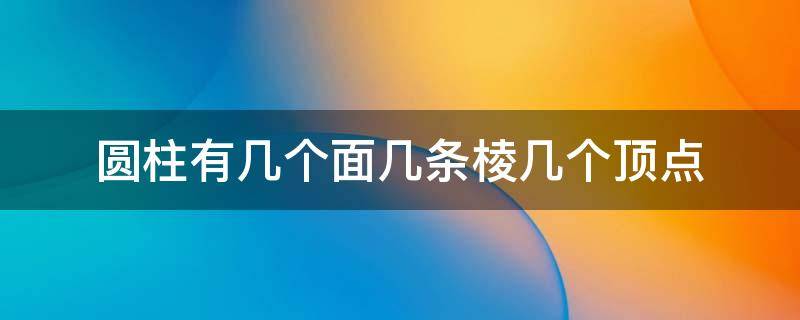 圆柱有几个面几条棱几个顶点